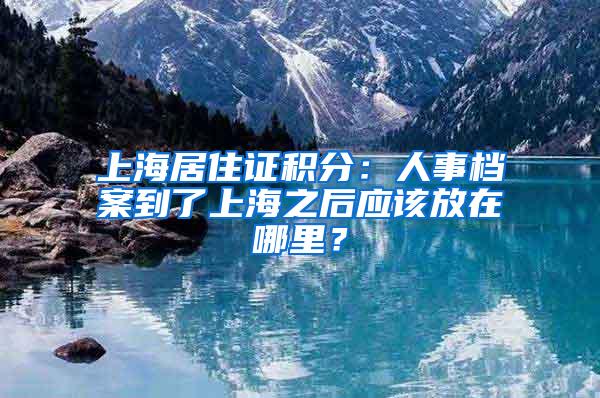 上海居住证积分：人事档案到了上海之后应该放在哪里？